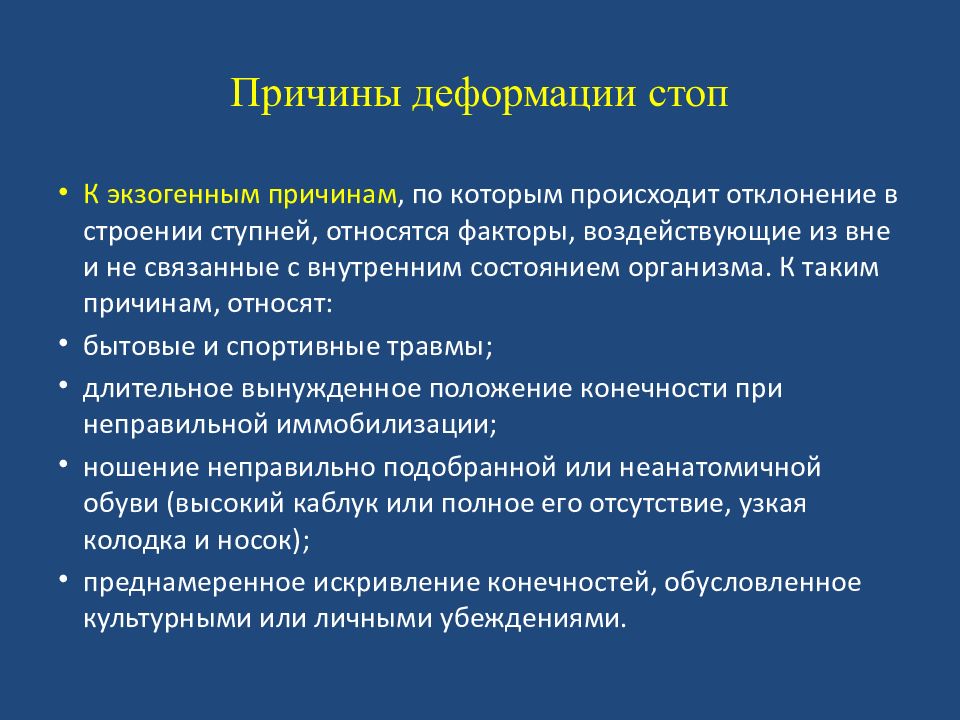 Причины деформации стоп

• К экзогенным причинам, по которым происходит отклонение в строении ступней, относятся факторы, воздействующие из вне и не связанные с внутренним состоянием организма. К таким причинам, относят:

• бытовые и спортивные травмы;

• длительное вынужденное положение конечности при неправильной иммобилизации;

• ношение неправильно подобранной или неанатомичной обуви (высокий каблук или полное его отсутствие, узкая колодка и носок);

• преднамеренное искривление конечностей, обусловленное культурными или личными убеждениями.